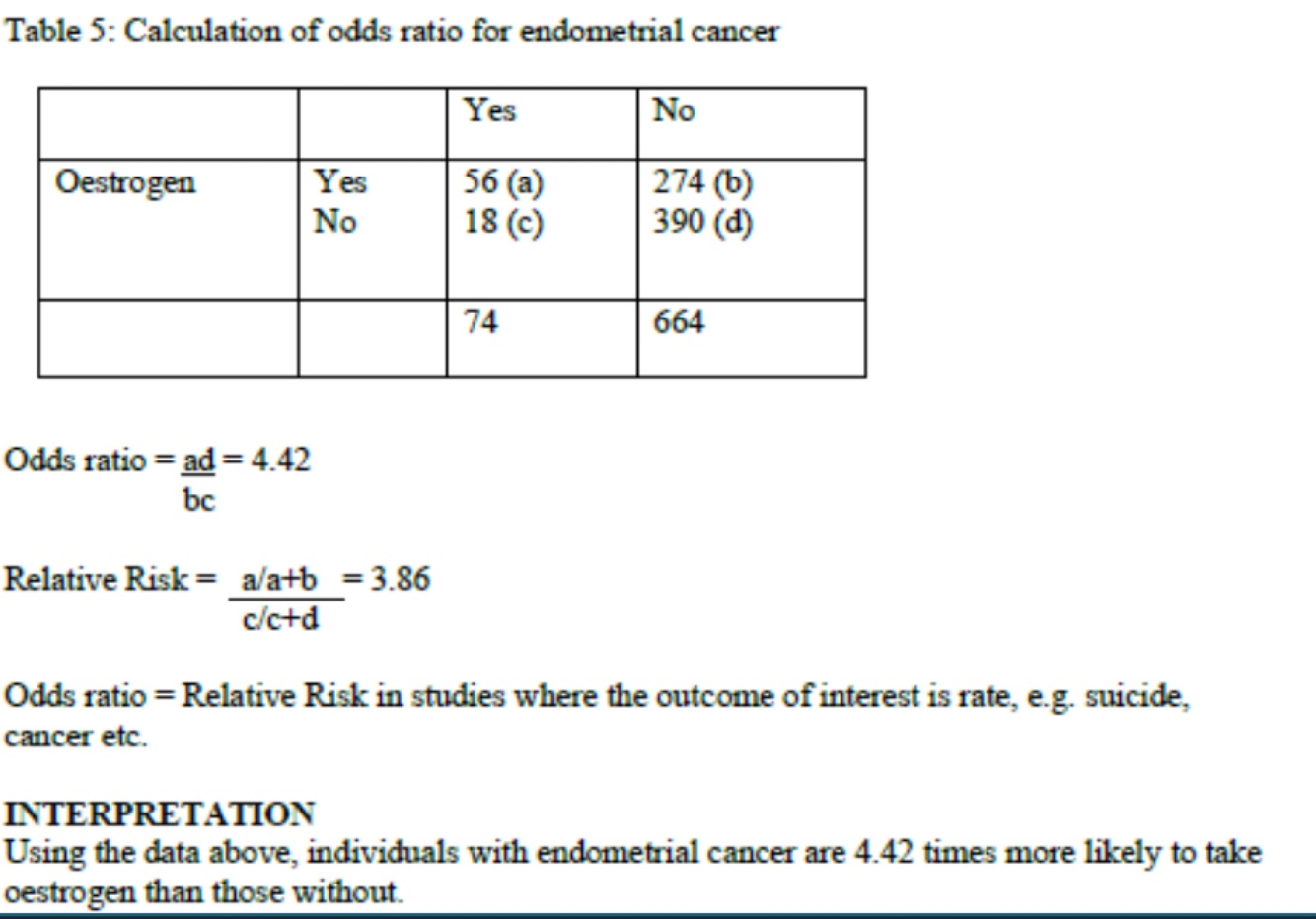 Table 5: Calculation of odds ratio for endometrial cancer

|  |  | Yes | No |
|---|---|---|---|
| Oestrogen | Yes No | 56 (a) 18 (c) | 274 (b) 390 (d) |
|  |  | 74 | 664 |

Odds ratio = $\frac{ad}{bc}$ = 4.42

Relative Risk = $\frac{a/a+b}{c/c+d}$ = 3.86

Odds ratio = Relative Risk in studies where the outcome of interest is rate, e.g. suicide, cancer etc.

INTERPRETATION
Using the data above, individuals with endometrial cancer are 4.42 times more likely to take oestrogen than those without.